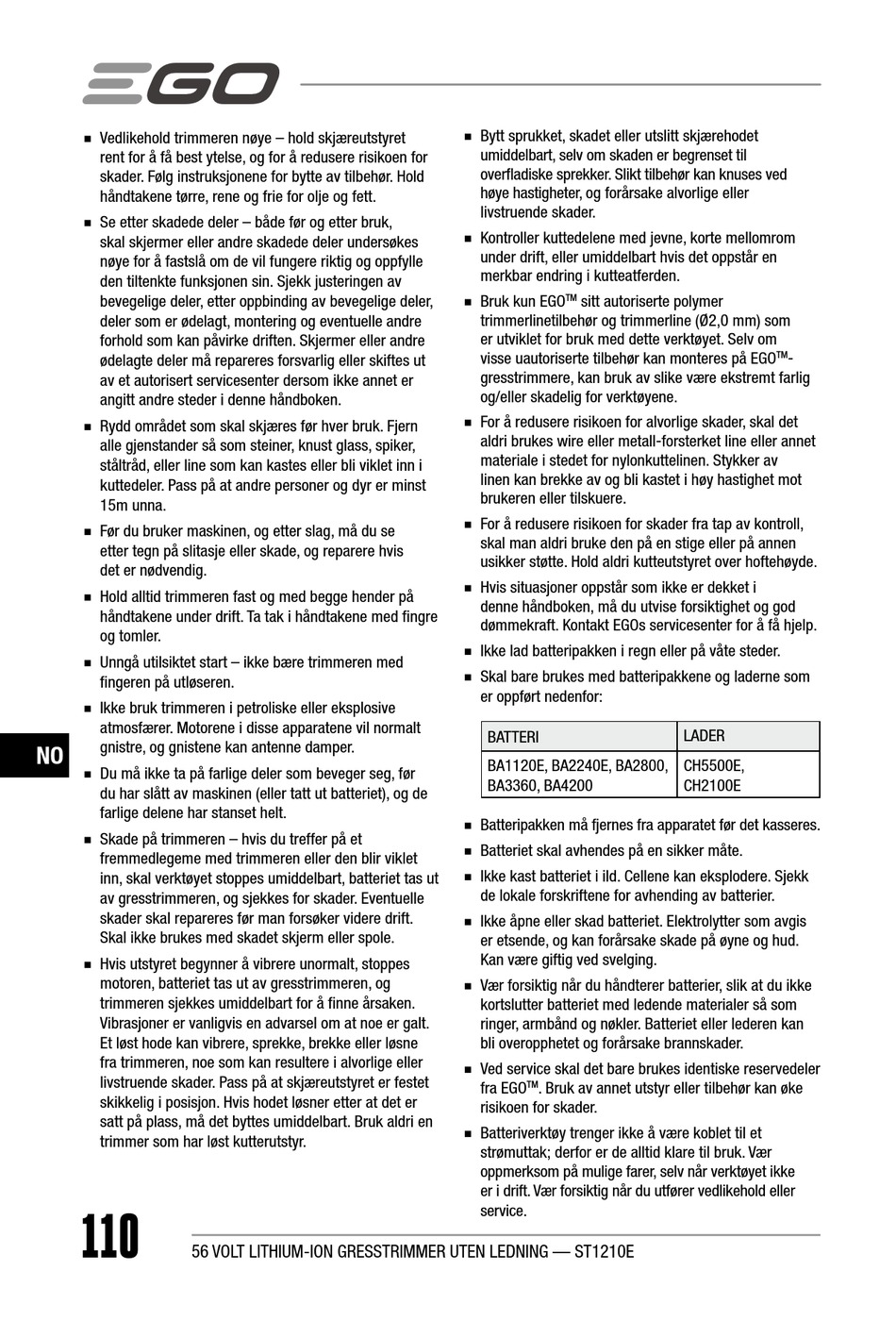 EGO

■ Vedlikehold trimmeren nøye – hold skjæreutstyret rent for å få best ytelse, og for å redusere risikoen for skader. Følg instruksjonene for bytte av tilbehør. Hold håndtakene tørre, rene og frie for olje og fett.

■ Se etter skadede deler – både før og etter bruk, skal skjermer eller andre skadede deler undersøkes nøye for å fastslå om de vil fungere riktig og oppfylle den tiltenkte funksjonen sin. Sjekk justeringen av bevegelige deler, etter oppbinding av bevegelige deler, deler som er ødelagt, montering og eventuelle andre forhold som kan påvirke driften. Skjermer eller andre ødelagte deler må repareres forsvarlig eller skiftes ut av et autorisert servicesenter dersom ikke annet er angitt andre steder i denne håndboken.

■ Rydd området som skal skjæres før hver bruk. Fjern alle gjenstander så som steiner, knust glass, spiker, ståltråd, eller line som kan kastes eller bli viklet inn i kuttedeler. Pass på at andre personer og dyr er minst 15m unna.

■ Før du bruker maskinen, og etter slag, må du se etter tegn på slitasje eller skade, og reparere hvis det er nødvendig.

■ Hold alltid trimmeren fast og med begge hender på håndtakene under drift. Ta tak i håndtakene med fingre og tomler.

■ Unngå utilsiktet start – ikke bære trimmeren med fingeren på utløseren.

■ Ikke bruk trimmeren i petroliske eller eksplosive atmosfærer. Motorene i disse apparatene vil normalt gnistre, og gnistene kan antenne damper.

■ Du må ikke ta på farlige deler som beveger seg, før du har slått av maskinen (eller tatt ut batteriet), og de farlige delene har stanset helt.

■ Skade på trimmeren – hvis du treffer på et fremmedlegeme med trimmeren eller den blir viklet inn, skal verktøyet stoppes umiddelbart, batteriet tas ut av gresstrimmeren, og sjekkes for skader. Eventuelle skader skal repareres før man forsøker videre drift. Skal ikke brukes med skadet skjerm eller spole.

■ Hvis utstyret begynner å vibrere unormalt, stoppes motoren, batteriet tas ut av gresstrimmeren, og trimmeren sjekkes umiddelbart for å finne årsaken. Vibrasjoner er vanligvis en advarsel om at noe er galt. Et løst hode kan vibrere, sprekke, brekke eller løsne fra trimmeren, noe som kan resultere i alvorlige eller livstruende skader. Pass på at skjæreutstyret er festet skikkelig i posisjon. Hvis hodet løsner etter at det er satt på plass, må det byttes umiddelbart. Bruk aldri en trimmer som har løst kutterutstyr.

■ Bytt sprukket, skadet eller utslitt skjærehodet umiddelbart, selv om skaden er begrenset til overfladiske sprekker. Slikt tilbehør kan knuses ved høye hastigheter, og forårsake alvorlige eller livstruende skader.

■ Kontroller kuttedelene med jevne, korte mellomrom under drift, eller umiddelbart hvis det oppstår en merkbar endring i kutteatferden.

■ Bruk kun EGO™ sitt autoriserte polymer trimmerlinetilbehør og trimmerline (Ø2,0 mm) som er utviklet for bruk med dette verktøyet. Selv om visse uautoriserte tilbehør kan monteres på EGO™-gresstrimmere, kan bruk av slike være ekstremt farlig og/eller skadelig for verktøyene.

■ For å redusere risikoen for alvorlige skader, skal det aldri brukes wire eller metall-forsterket line eller annet materiale i stedet for nylonkuttelinen. Stykker av linen kan brekke av og bli kastet i høy hastighet mot brukeren eller tilskuere.

■ For å redusere risikoen for skader fra tap av kontroll, skal man aldri bruke den på en stige eller på annen usikker støtte. Hold aldri kutteutstyret over hoftehøyde.

■ Hvis situasjoner oppstår som ikke er dekket i denne håndboken, må du utvise forsiktighet og god dømmekraft. Kontakt EGOs servicesenter for å få hjelp.

■ Ikke lad batteripakken i regn eller på våte steder.

■ Skal bare brukes med batteripakkene og laderne som er oppført nedenfor:

| BATTERI | LADER |
|---|---|
| BA1120E, BA2240E, BA2800, BA3360, BA4200 | CH5500E, CH2100E |

■ Batteripakken må fjernes fra apparatet før det kasseres.

■ Batteriet skal avhendes på en sikker måte.

■ Ikke kast batteriet i ild. Cellene kan eksplodere. Sjekk de lokale forskriftene for avhending av batterier.

■ Ikke åpne eller skad batteriet. Elektrolytter som avgis er etsende, og kan forårsake skade på øyne og hud. Kan være giftig ved svelging.

■ Vær forsiktig når du håndterer batterier, slik at du ikke kortslutter batteriet med ledende materialer så som ringer, armbånd og nøkler. Batteriet eller lederen kan bli overopphetet og forårsake brannskader.

■ Ved service skal det bare brukes identiske reservedeler fra EGO™. Bruk av annet utstyr eller tilbehør kan øke risikoen for skader.

■ Batteriverktøy trenger ikke å være koblet til et strømuttak; derfor er de alltid klare til bruk. Vær oppmerksom på mulige farer, selv når verktøyet ikke er i drift. Vær forsiktig når du utfører vedlikehold eller service.

NO

110 56 VOLT LITHIUM-ION GRESSTRIMMER UTEN LEDNING — ST1210E